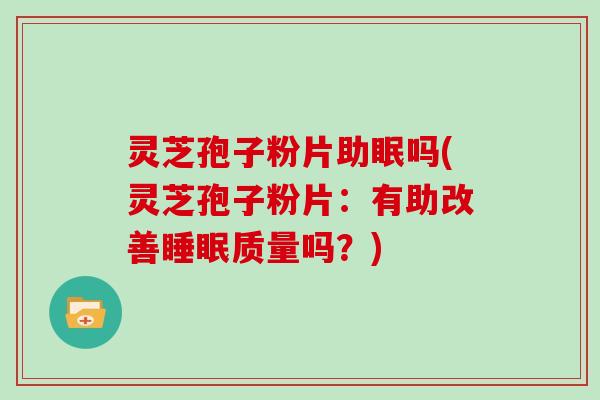 灵芝孢子粉片助眠吗(灵芝孢子粉片：有助改善睡眠质量吗？)